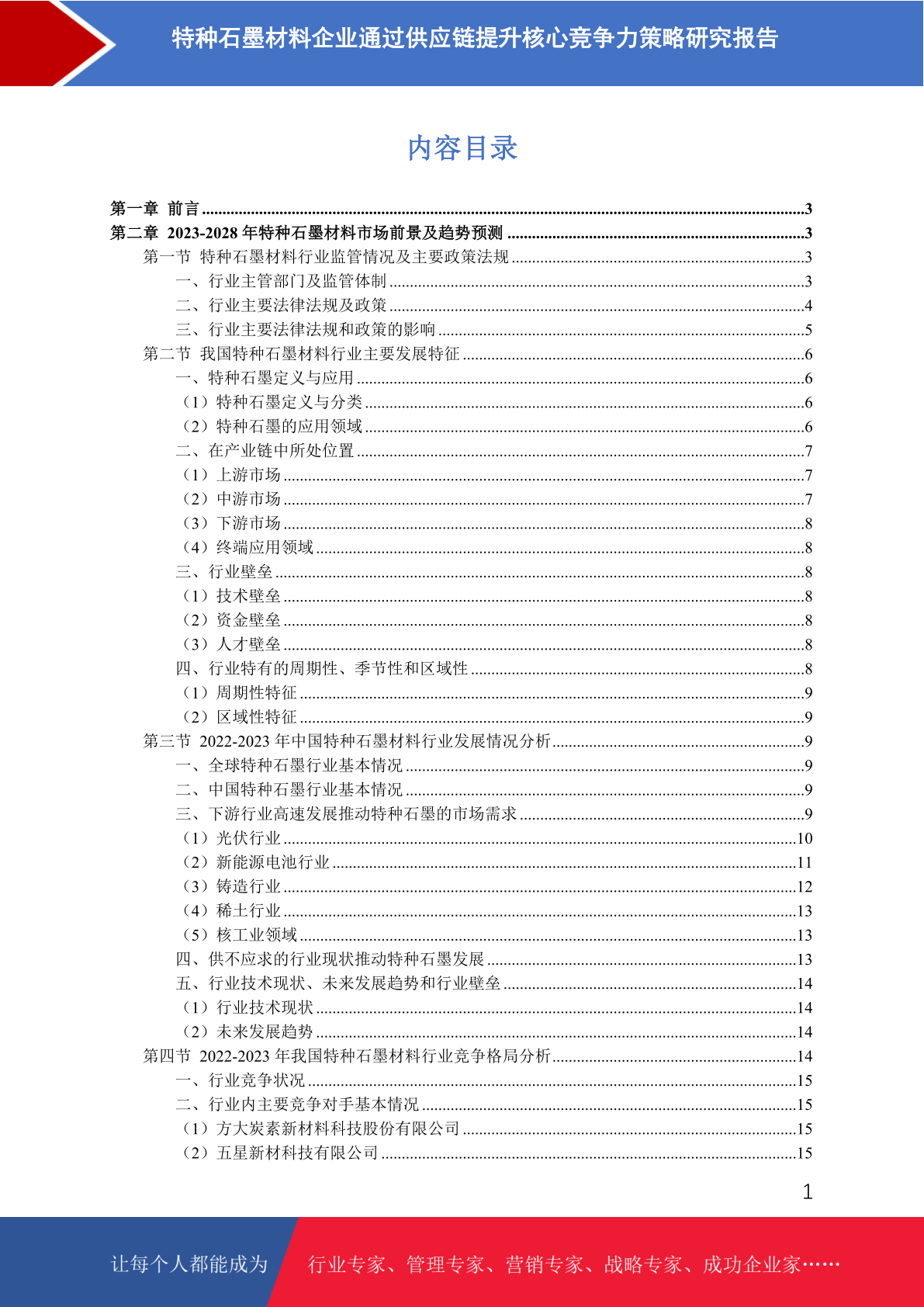 特种石墨材料企业通过供应链提升核心竞争力策略研究报告

内容目录

第一章 前言 ........3
第二章 2023-2028 年特种石墨材料市场前景及趋势预测 ........3
第一节 特种石墨材料行业监管情况及主要政策法规 ........3
一、行业主管部门及监管体制 ........3
二、行业主要法律法规及政策 ........4
三、行业主要法律法规和政策的影响 ........5
第二节 我国特种石墨材料行业主要发展特征 ........6
一、特种石墨定义与应用 ........6
（1）特种石墨定义与分类 ........6
（2）特种石墨的应用领域 ........6
二、在产业链中所处位置 ........7
（1）上游市场 ........7
（2）中游市场 ........7
（3）下游市场 ........8
（4）终端应用领域 ........8
三、行业壁垒 ........8
（1）技术壁垒 ........8
（2）资金壁垒 ........8
（3）人才壁垒 ........8
四、行业特有的周期性、季节性和区域性 ........8
（1）周期性特征 ........9
（2）区域性特征 ........9
第三节 2022-2023 年中国特种石墨材料行业发展情况分析 ........9
一、全球特种石墨行业基本情况 ........9
二、中国特种石墨行业基本情况 ........9
三、下游行业高速发展推动特种石墨的市场需求 ........9
（1）光伏行业 ........10
（2）新能源电池行业 ........11
（3）铸造行业 ........12
（4）稀土行业 ........13
（5）核工业领域 ........13
四、供不应求的行业现状推动特种石墨发展 ........13
五、行业技术现状、未来发展趋势和行业壁垒 ........14
（1）行业技术现状 ........14
（2）未来发展趋势 ........14
第四节 2022-2023 年我国特种石墨材料行业竞争格局分析 ........14
一、行业竞争状况 ........15
二、行业内主要竞争对手基本情况 ........15
（1）方大炭素新材料科技股份有限公司 ........15
（2）五星新材科技有限公司 ........15

1

让每个人都能成为 行业专家、管理专家、营销专家、战略专家、成功企业家……